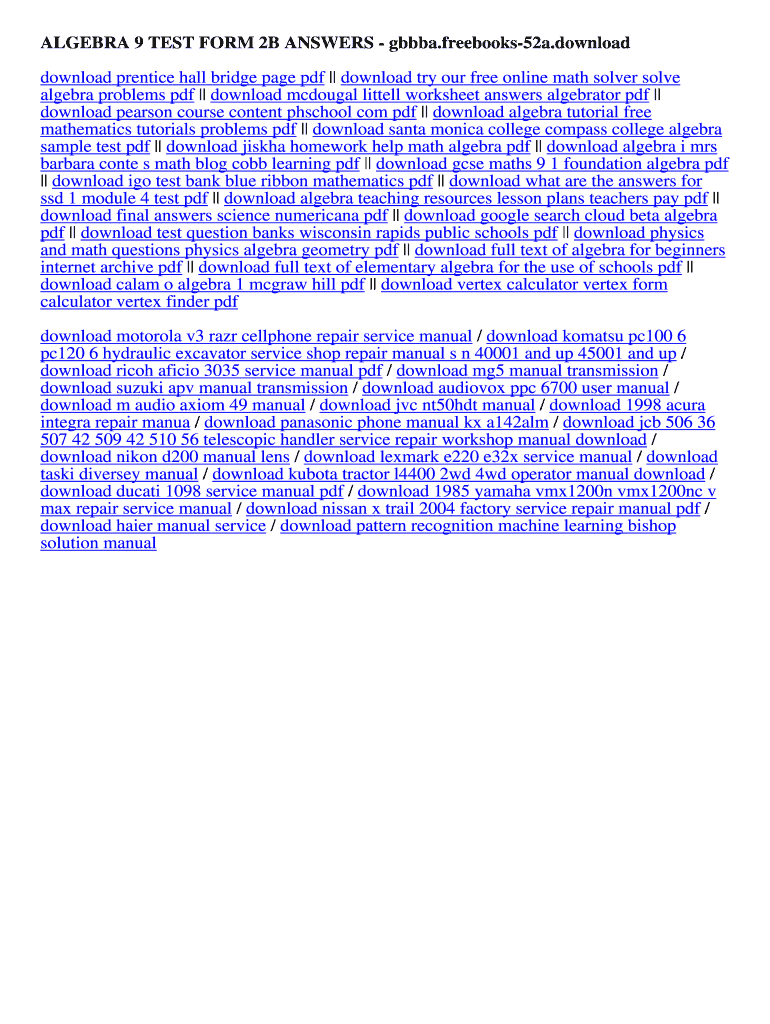 ALGEBRA 9 TEST FORM 2B ANSWERS - gbbba.freebooks-52a.download

download prentice hall bridge page pdf || download try our free online math solver solve algebra problems pdf || download mcdougal littell worksheet answers algebrator pdf || download pearson course content phschool com pdf || download algebra tutorial free mathematics tutorials problems pdf || download santa monica college compass college algebra sample test pdf || download jiskha homework help math algebra pdf || download algebra i mrs barbara conte s math blog cobb learning pdf || download gcse maths 9 1 foundation algebra pdf || download igo test bank blue ribbon mathematics pdf || download what are the answers for ssd 1 module 4 test pdf || download algebra teaching resources lesson plans teachers pay pdf || download final answers science numericana pdf || download google search cloud beta algebra pdf || download test question banks wisconsin rapids public schools pdf || download physics and math questions physics algebra geometry pdf || download full text of algebra for beginners internet archive pdf || download full text of elementary algebra for the use of schools pdf || download calam o algebra 1 mcgraw hill pdf || download vertex calculator vertex form calculator vertex finder pdf

download motorola v3 razr cellphone repair service manual / download komatsu pc100 6 pc120 6 hydraulic excavator service shop repair manual s n 40001 and up 45001 and up / download ricoh aficio 3035 service manual pdf / download mg5 manual transmission / download suzuki apv manual transmission / download audiovox ppc 6700 user manual / download m audio axiom 49 manual / download jvc nt50hdt manual / download 1998 acura integra repair manua / download panasonic phone manual kx a142alm / download jcb 506 36 507 42 509 42 510 56 telescopic handler service repair workshop manual download / download nikon d200 manual lens / download lexmark e220 e32x service manual / download taski diversey manual / download kubota tractor l4400 2wd 4wd operator manual download / download ducati 1098 service manual pdf / download 1985 yamaha vmx1200n vmx1200nc v max repair service manual / download nissan x trail 2004 factory service repair manual pdf / download haier manual service / download pattern recognition machine learning bishop solution manual